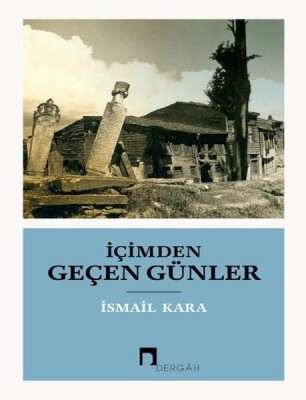 İÇİMDEN
GEÇEN GÜNLER

İSMAİL KARA

DERGÂH